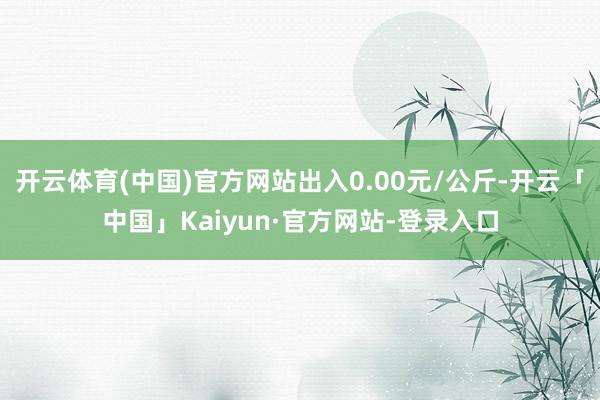 开云体育(中国)官方网站出入0.00元/公斤-开云「中国」Kaiyun·官方网站-登录入口